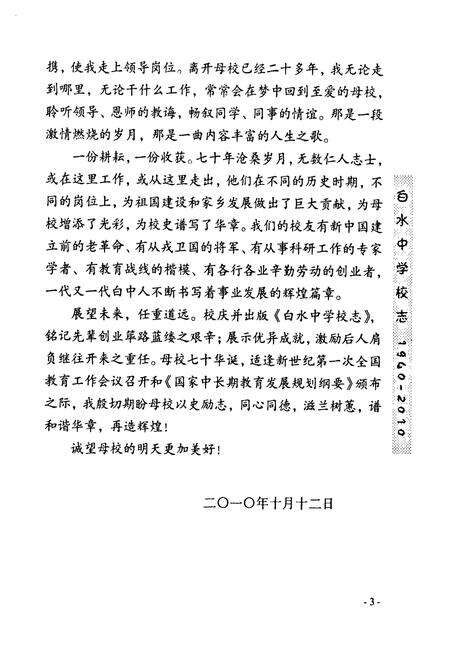 携，使我走上领导岗位。离开母校已经二十多年，我无论走到哪里，无论干什么工作，常常会在梦中回到至爱的母校，聆听领导、恩师的教诲，畅叙同学、同事的情谊。那是一段激情燃烧的岁月，那是一曲内容丰富的人生之歌。

一份耕耘，一份收获。七十年沧桑岁月，无数仁人志士，或在这里工作，或从这里走出，他们在不同的历史时期，不同的岗位上，为祖国建设和家乡发展做出了巨大贡献，为母校增添了光彩，为校史谱写了华章。我们的校友有新中国建立前的老革命、有从戎卫国的将军、有从事科研工作的专家学者、有教育战线的楷模、有各行各业辛勤劳动的创业者，一代又一代白中人不断书写着事业发展的辉煌篇章。

展望未来，任重道远。校庆并出版《白水中学校志》，铭记先辈创业筚路蓝缕之艰辛；展示优异成就，激励后人肩负继往开来之重任。母校七十华诞，适逢新世纪第一次全国教育工作会议召开和《国家中长期教育发展规划纲要》颁布之际，我殷切期盼母校以史励志，同心同德，滋兰树蕙，谱和谐华章，再造辉煌！

诚望母校的明天更加美好！

二〇一〇年十月十二日

白水中学校志 1940-2010

- 3 -